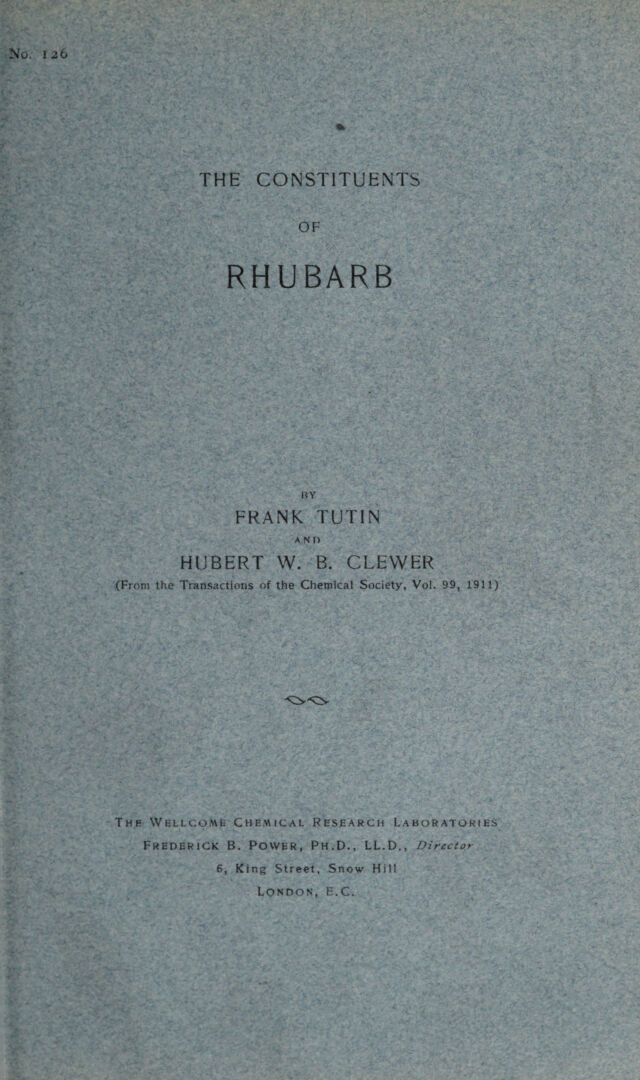 No. 126

THE CONSTITUENTS

OF

RHUBARB

BY

FRANK TUTIN

AND

HUBERT W. B. CLEWER

(From the Transactions of the Chemical Society, Vol. 99, 1911)

THE WELLCOME CHEMICAL RESEARCH LABORATORIES

FREDERICK B. POWER, PH.D., LL.D., Director

6, King Street, Snow Hill

LONDON, E.C.